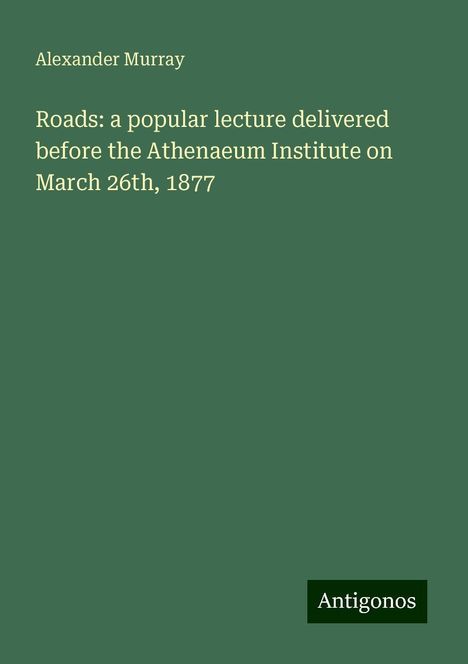 Alexander Murray

Roads: a popular lecture delivered before the Athenaeum Institute on March 26th, 1877

Antigonos